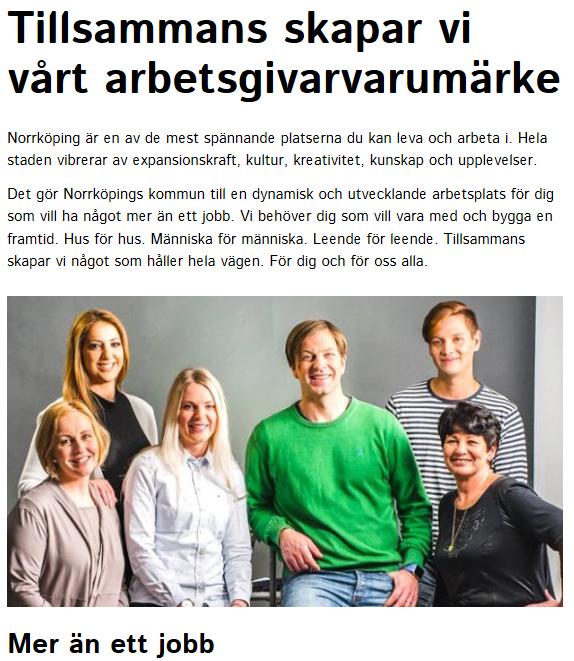 Tillsammans skapar vi vårt arbetsgivarvarumärke

Norrköping är en av de mest spännande platserna du kan leva och arbeta i. Hela staden vibrerar av expansionskraft, kultur, kreativitet, kunskap och upplevelser.

Det gör Norrköpings kommun till en dynamisk och utvecklande arbetsplats för dig som vill ha något mer än ett jobb. Vi behöver dig som vill vara med och bygga en framtid. Hus för hus. Människa för människa. Leende för leende. Tillsammans skapar vi något som håller hela vägen. För dig och för oss alla.

Mer än ett jobb